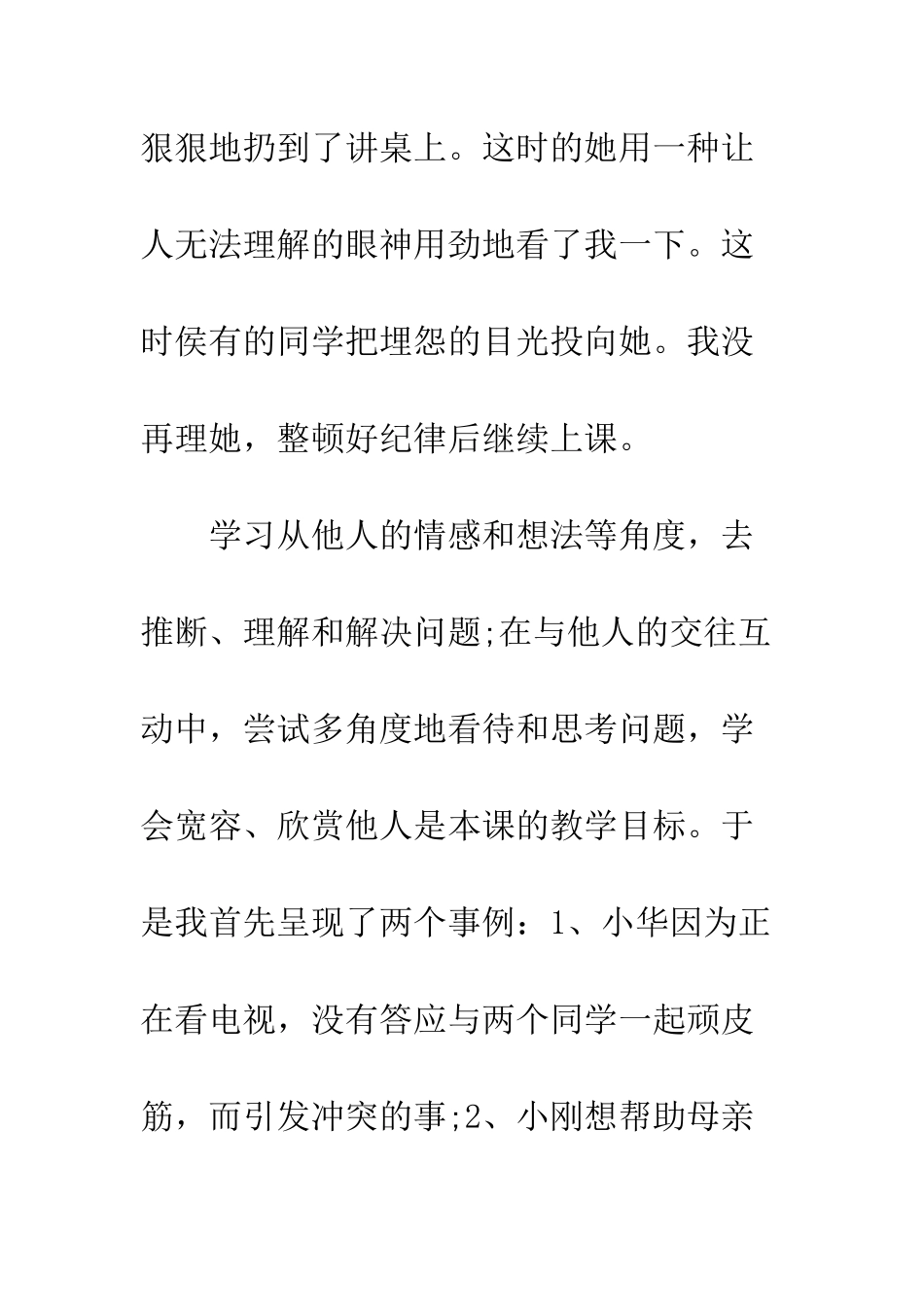 狠狠地扔到了讲桌上。这时的她用一种让人无法理解的眼神用劲地看了我一下。这时侯有的同学把埋怨的目光投向她。我没再理她，整顿好纪律后继续上课。

学习从他人的情感和想法等角度，去推断、理解和解决问题;在与他人的交往互动中，尝试多角度地看待和思考问题，学会宽容、欣赏他人是本课的教学目标。于是我首先呈现了两个事例：1、小华因为正在看电视，没有答应与两个同学一起顽皮筋，而引发冲突的事;2、小刚想帮助母亲